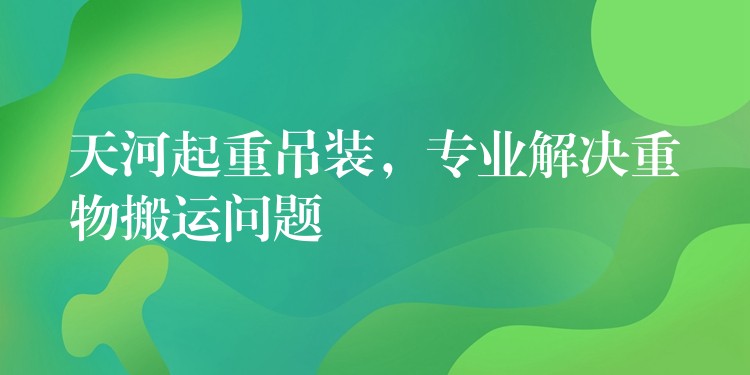 天河起重吊装，专业解决重物搬运问题